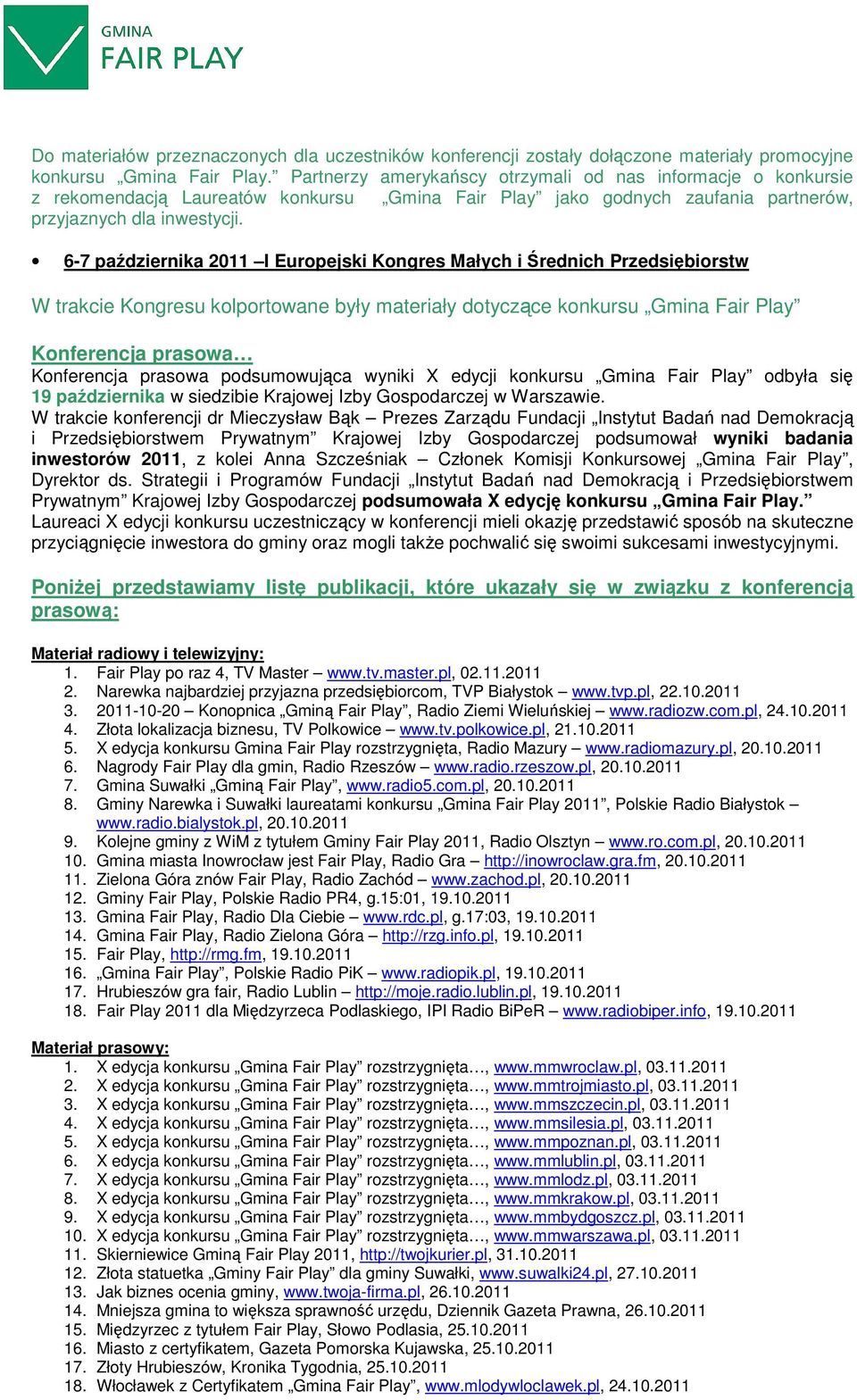 GMINA
FAIR PLAY

Do materiałów przeznaczonych dla uczestników konferencji zostały dołączone materiały promocyjne konkursu „Gmina Fair Play.” Partnerzy amerykańscy otrzymali od nas informacje o konkursie z rekomendacją Laureatów konkursu „Gmina Fair Play” jako godnych zaufania partnerów, przyjaznych dla inwestycji.

• 6-7 października 2011 –I Europejski Kongres Małych i Średnich Przedsiębiorstw

W trakcie Kongresu kolportowane były materiały dotyczące konkursu „Gmina Fair Play”

Konferencja prasowa…
Konferencja prasowa podsumowująca wyniki X edycji konkursu „Gmina Fair Play” odbyła się 19 października w siedzibie Krajowej Izby Gospodarczej w Warszawie.
W trakcie konferencji dr Mieczysław Bąk – Prezes Zarządu Fundacji „Instytut Badań nad Demokracją i Przedsiębiorstwem Prywatnym” Krajowej Izby Gospodarczej podsumował wyniki badania inwestorów 2011, z kolei Anna Szcześniak – Członek Komisji Konkursowej „Gmina Fair Play”, Dyrektor ds. Strategii i Programów Fundacji „Instytut Badań nad Demokracją i Przedsiębiorstwem Prywatnym” Krajowej Izby Gospodarczej podsumowała X edycję konkursu „Gmina Fair Play.”
Laureaci X edycji konkursu uczestniczący w konferencji mieli okazję przedstawić sposób na skuteczne przyciągnięcie inwestora do gminy oraz mogli także pochwalić się swoimi sukcesami inwestycyjnymi.

Poniżej przedstawiamy listę publikacji, które ukazały się w związku z konferencją prasową:

Materiał radiowy i telewizyjny:
1. Fair Play po raz 4, TV Master – www.tv.master.pl, 02.11.2011
2. Narewka najbardziej przyjazna przedsiębiorcom, TVP Białystok – www.tvp.pl, 22.10.2011
3. 2011-10-20 – Konopnica „Gminą Fair Play”, Radio Ziemi Wieluńskiej – www.radiozw.com.pl, 24.10.2011
4. Złota lokalizacja biznesu, TV Polkowice – www.tv.polkowice.pl, 21.10.2011
5. X edycja konkursu Gmina Fair Play rozstrzygnięta, Radio Mazury – www.radiomazury.pl, 20.10.2011
6. Nagrody Fair Play dla gmin, Radio Rzeszów – www.radio.rzeszow.pl, 20.10.2011
7. Gmina Suwałki „Gminą Fair Play”, www.radio5.com.pl, 20.10.2011
8. Gminy Narewka i Suwałki laureatami konkursu „Gmina Fair Play 2011”, Polskie Radio Białystok – www.radio.bialystok.pl, 20.10.2011
9. Kolejne gminy z WiM z tytułem Gminy Fair Play 2011, Radio Olsztyn – www.ro.com.pl, 20.10.2011
10. Gmina miasta Inowrocław jest Fair Play, Radio Gra – http://inowroclaw.gra.fm, 20.10.2011
11. Zielona Góra znów Fair Play, Radio Zachód – www.zachod.pl, 20.10.2011
12. Gminy Fair Play, Polskie Radio PR4, g.15:01, 19.10.2011
13. Gmina Fair Play, Radio Dla Ciebie – www.rdc.pl, g.17:03, 19.10.2011
14. Gmina Fair Play, Radio Zielona Góra – http://rzg.info.pl, 19.10.2011
15. Fair Play, http://rmg.fm, 19.10.2011
16. „Gmina Fair Play”, Polskie Radio PiK – www.radiopik.pl, 19.10.2011
17. Hrubieszów gra fair, Radio Lublin – http://moje.radio.lublin.pl, 19.10.2011
18. Fair Play 2011 dla Międzyrzeca Podlaskiego, IPI Radio BiPeR – www.radiobiper.info, 19.10.2011

Materiał prasowy:
1. X edycja konkursu „Gmina Fair Play” rozstrzygnięta…, www.mmwroclaw.pl, 03.11.2011
2. X edycja konkursu „Gmina Fair Play” rozstrzygnięta…, www.mmtrojmiasto.pl, 03.11.2011
3. X edycja konkursu „Gmina Fair Play” rozstrzygnięta…, www.mmszczecin.pl, 03.11.2011
4. X edycja konkursu „Gmina Fair Play” rozstrzygnięta…, www.mmsilesia.pl, 03.11.2011
5. X edycja konkursu „Gmina Fair Play” rozstrzygnięta…, www.mmpoznan.pl, 03.11.2011
6. X edycja konkursu „Gmina Fair Play” rozstrzygnięta…, www.mmlublin.pl, 03.11.2011
7. X edycja konkursu „Gmina Fair Play” rozstrzygnięta…, www.mmlodz.pl, 03.11.2011
8. X edycja konkursu „Gmina Fair Play” rozstrzygnięta…, www.mmkrakow.pl, 03.11.2011
9. X edycja konkursu „Gmina Fair Play” rozstrzygnięta…, www.mmbydgoszcz.pl, 03.11.2011
10. X edycja konkursu „Gmina Fair Play” rozstrzygnięta…, www.mmwarszawa.pl, 03.11.2011
11. Skierniewice Gminą Fair Play 2011, http://twojkurier.pl, 31.10.2011
12. Złota statuetka „Gminy Fair Play” dla gminy Suwałki, www.suwalki24.pl, 27.10.2011
13. Jak biznes ocenia gminy, www.twoja-firma.pl, 26.10.2011
14. Mniejsza gmina to większa sprawność urzędu, Dziennik Gazeta Prawna, 26.10.2011
15. Międzyrzec z tytułem Fair Play, Słowo Podlasia, 25.10.2011
16. Miasto z certyfikatem, Gazeta Pomorska Kujawska, 25.10.2011
17. Złoty Hrubieszów, Kronika Tygodnia, 25.10.2011
18. Włocławek z Certyfikatem „Gmina Fair Play”, www.mlodywloclawek.pl, 24.10.2011